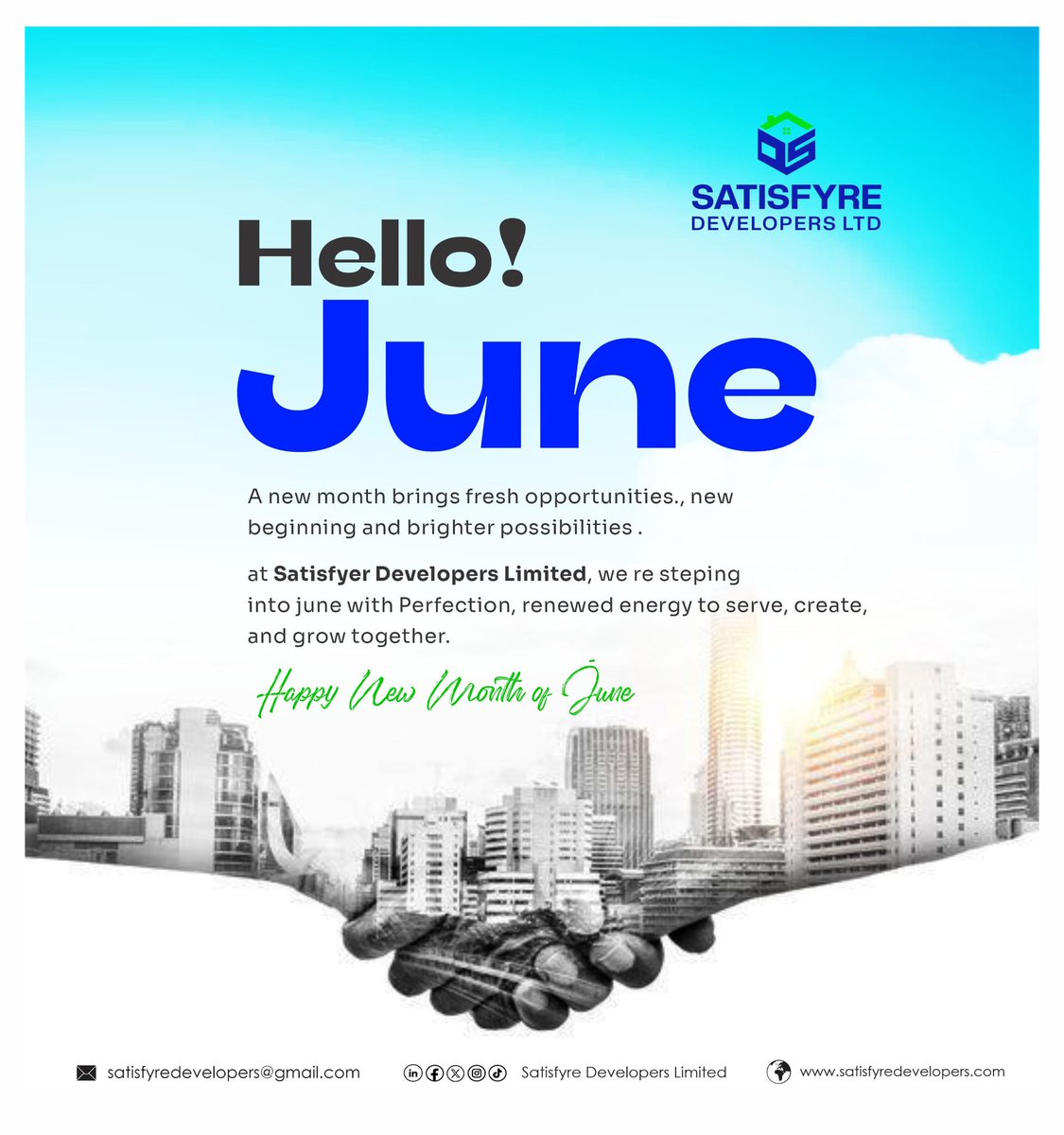 SATISFYRE
DEVELOPERS LTD

Hello!
June

A new month brings fresh opportunities., new beginning and brighter possibilities .

at Satisfyer Developers Limited, we re steping into june with Perfection, renewed energy to serve, create, and grow together.

Happy New Month of June

satisfyredevelopers@gmail.com

Satisfyre Developers Limited

www.satisfyredevelopers.com